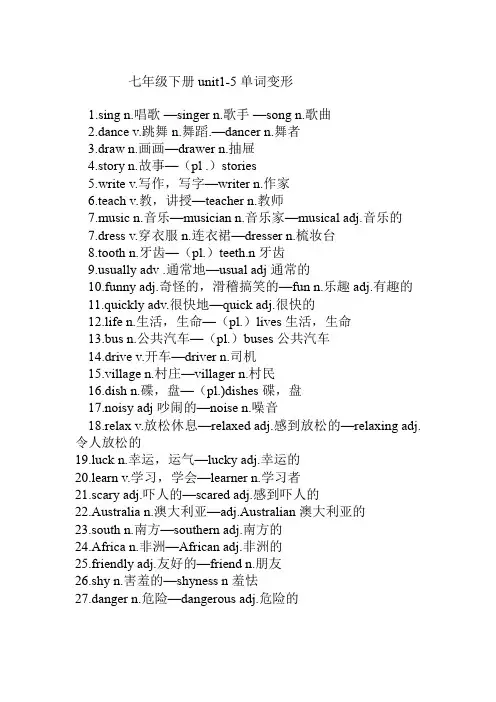 七年级下册 unit1-5 单词变形

1.sing n.唱歌 —singer n.歌手 —song n.歌曲
2.dance v.跳舞 n.舞蹈.—dancer n.舞者
3.draw n.画画—drawer n.抽屉
4.story n.故事—（pl .）stories
5.write v.写作，写字—writer n.作家
6.teach v.教，讲授—teacher n.教师
7.music n.音乐—musician n.音乐家—musical adj.音乐的
8.dress v.穿衣服 n.连衣裙—dresser n.梳妆台
9.tooth n.牙齿—（pl.）teeth.n 牙齿
9.usually adv .通常地—usual adj 通常的
10.funny adj.奇怪的，滑稽搞笑的—fun n.乐趣 adj.有趣的
11.quickly adv.很快地—quick adj.很快的
12.life n.生活，生命—（pl.）lives 生活，生命
13.bus n.公共汽车—（pl.）buses 公共汽车
14.drive v.开车—driver n.司机
15.village n.村庄—villager n.村民
16.dish n.碟，盘—（pl.)dishes 碟，盘
17.noisy adj 吵闹的—noise n.噪音
18.relax v.放松休息—relaxed adj.感到放松的—relaxing adj.令人放松的
19.luck n.幸运，运气—lucky adj.幸运的
20.learn v.学习，学会—learner n.学习者
21.scary adj.吓人的—scared adj.感到吓人的
22.Australia n.澳大利亚—adj.Australian 澳大利亚的
23.south n.南方—southern adj.南方的
24.Africa n.非洲—African adj.非洲的
25.friendly adj.友好的—friend n.朋友
26.shy n.害羞的—shyness n 羞怯
27.danger n.危险—dangerous adj.危险的